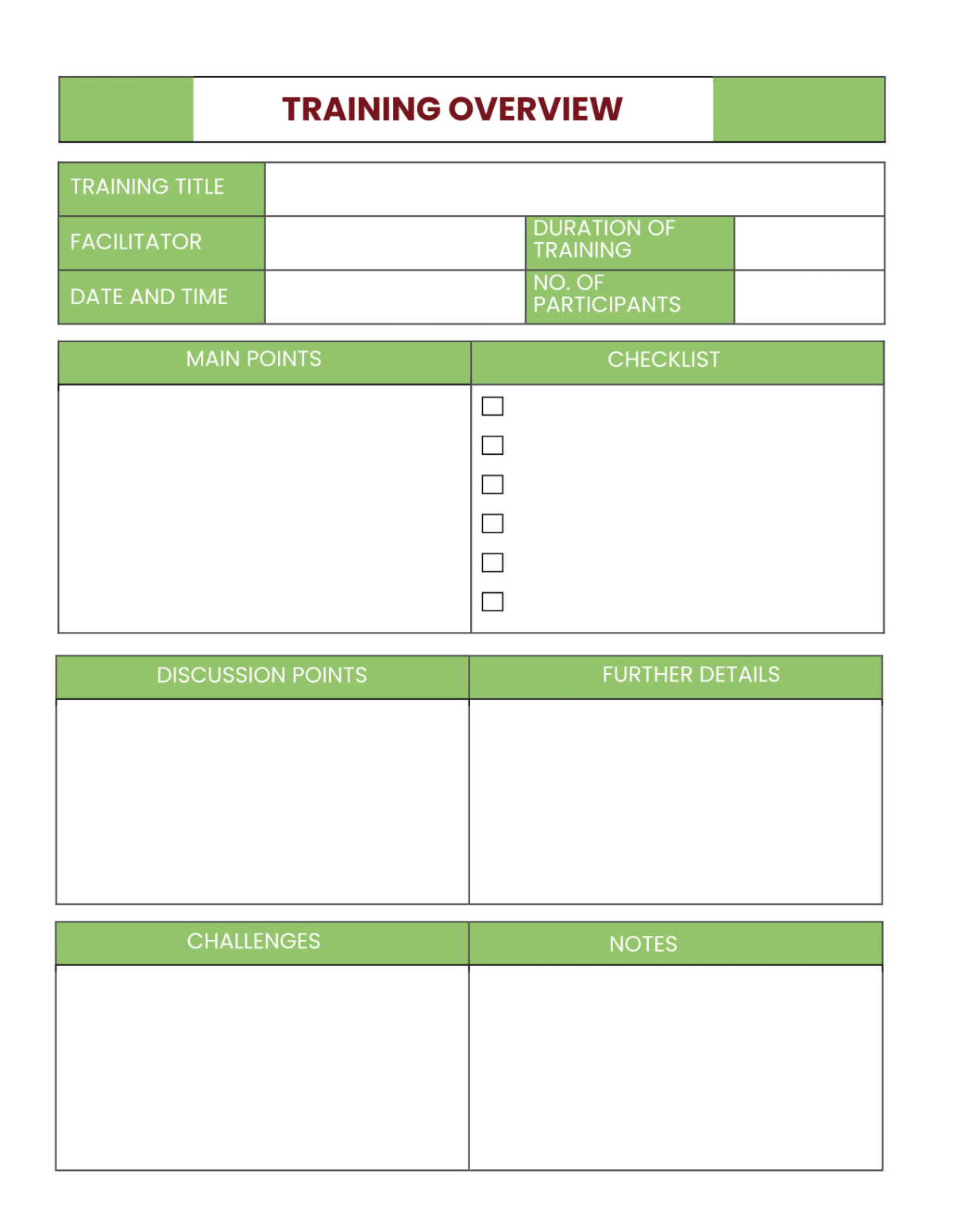 TRAINING OVERVIEW

| TRAINING TITLE | | | |
|---|---|---|---|
| FACILITATOR | | DURATION OF TRAINING | |
| DATE AND TIME | | NO. OF PARTICIPANTS | |

| MAIN POINTS | CHECKLIST |
|---|---|
| | ☐ ☐ ☐ ☐ ☐ ☐ |

| DISCUSSION POINTS | FURTHER DETAILS |
|---|---|
| | |

| CHALLENGES | NOTES |
|---|---|
| | |